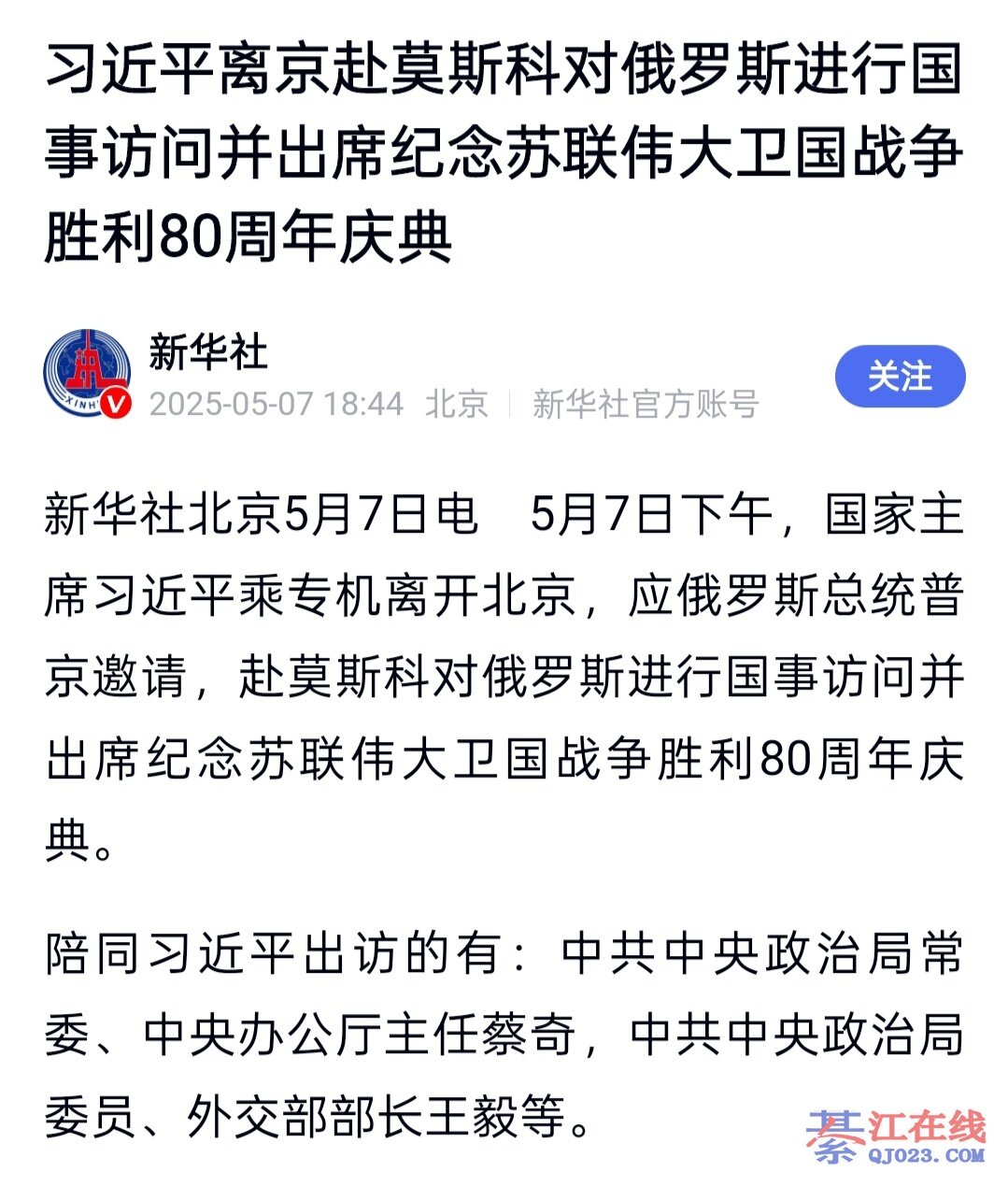 习近平离京赴莫斯科对俄罗斯进行国事访问并出席纪念苏联伟大卫国战争胜利80周年庆典

新华社
2025-05-07 18:44 北京 | 新华社官方账号
关注

新华社北京5月7日电　5月7日下午，国家主席习近平乘专机离开北京，应俄罗斯总统普京邀请，赴莫斯科对俄罗斯进行国事访问并出席纪念苏联伟大卫国战争胜利80周年庆典。

陪同习近平出访的有：中共中央政治局常委、中央办公厅主任蔡奇，中共中央政治局委员、外交部部长王毅等。

綦江在线
QJ023.COM